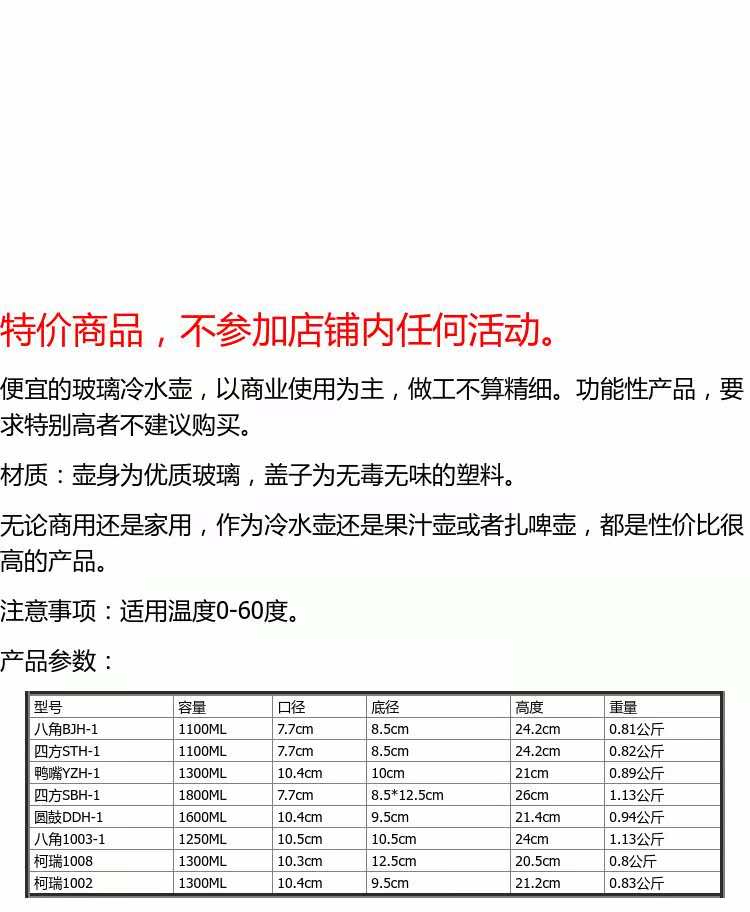 特价商品，不参加店铺内任何活动。

便宜的玻璃冷水壶，以商业使用为主，做工不算精细。功能性产品，要求特别高者不建议购买。

材质：壶身为优质玻璃，盖子为无毒无味的塑料。

无论商用还是家用，作为冷水壶还是果汁壶或者扎啤壶，都是性价比很高的产品。

注意事项：适用温度0-60度。

产品参数：

| 型号 | 容量 | 口径 | 底径 | 高度 | 重量 |
|---|---|---|---|---|---|
| 八角BJH-1 | 1100ML | 7.7cm | 8.5cm | 24.2cm | 0.81公斤 |
| 四方STH-1 | 1100ML | 7.7cm | 8.5cm | 24.2cm | 0.82公斤 |
| 鸭嘴YZH-1 | 1300ML | 10.4cm | 10cm | 21cm | 0.89公斤 |
| 四方SBH-1 | 1800ML | 7.7cm | 8.5*12.5cm | 26cm | 1.13公斤 |
| 圆鼓DDH-1 | 1600ML | 10.4cm | 9.5cm | 21.4cm | 0.94公斤 |
| 八角1003-1 | 1250ML | 10.5cm | 10.5cm | 24cm | 1.13公斤 |
| 柯瑞1008 | 1300ML | 10.3cm | 12.5cm | 20.5cm | 0.8公斤 |
| 柯瑞1002 | 1300ML | 10.4cm | 9.5cm | 21.2cm | 0.83公斤 |